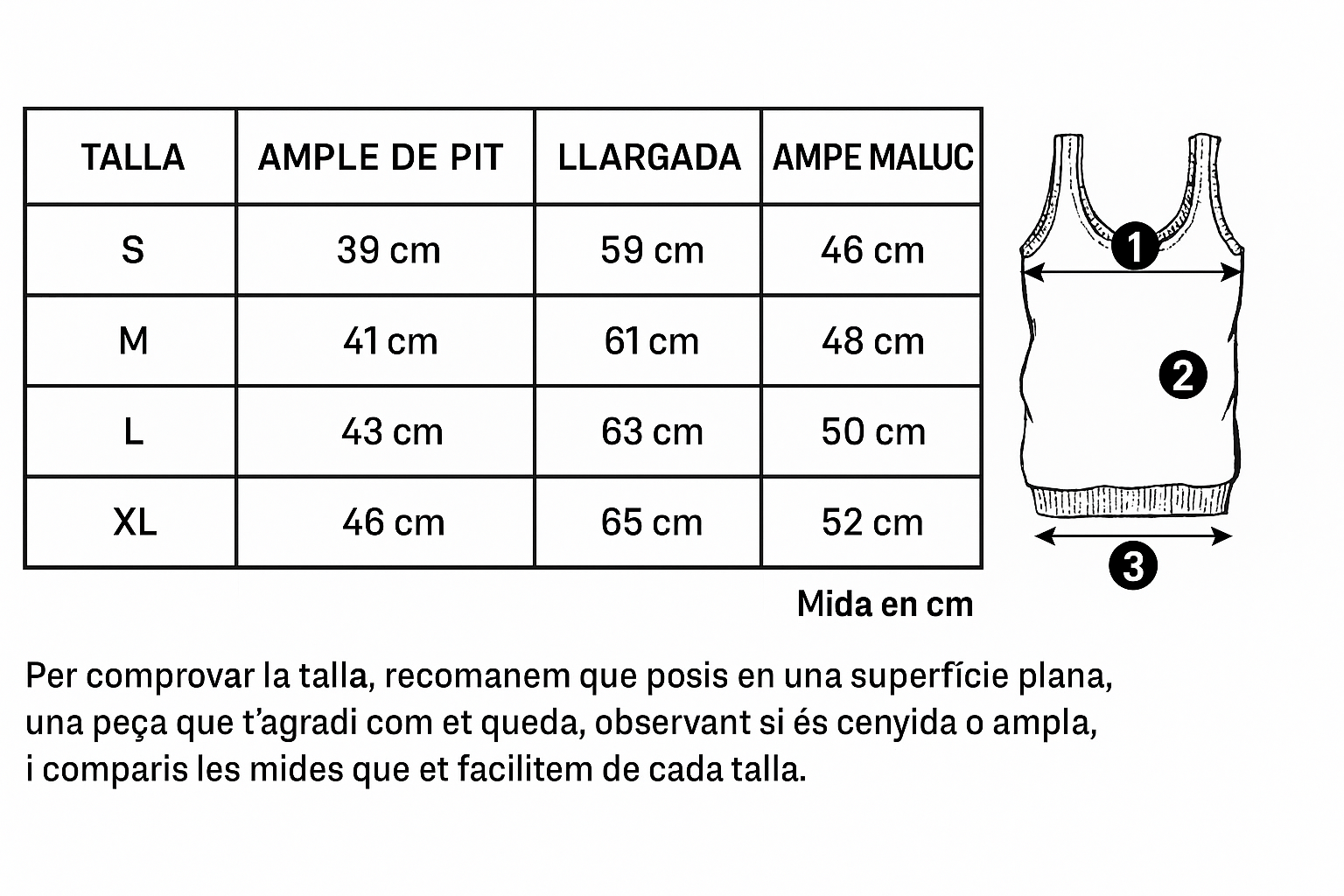 | TALLA | AMPLE DE PIT | LLARGADA | AMPE MALUC |
|---|---|---|---|
| S | 39 cm | 59 cm | 46 cm |
| M | 41 cm | 61 cm | 48 cm |
| L | 43 cm | 63 cm | 50 cm |
| XL | 46 cm | 65 cm | 52 cm |

1
2
3

Mida en cm

Per comprovar la talla, recomanem que posis en una superfície plana, una peça que t'agradi com et queda, observant si és cenyida o ampla, i comparis les mides que et facilitem de cada talla.